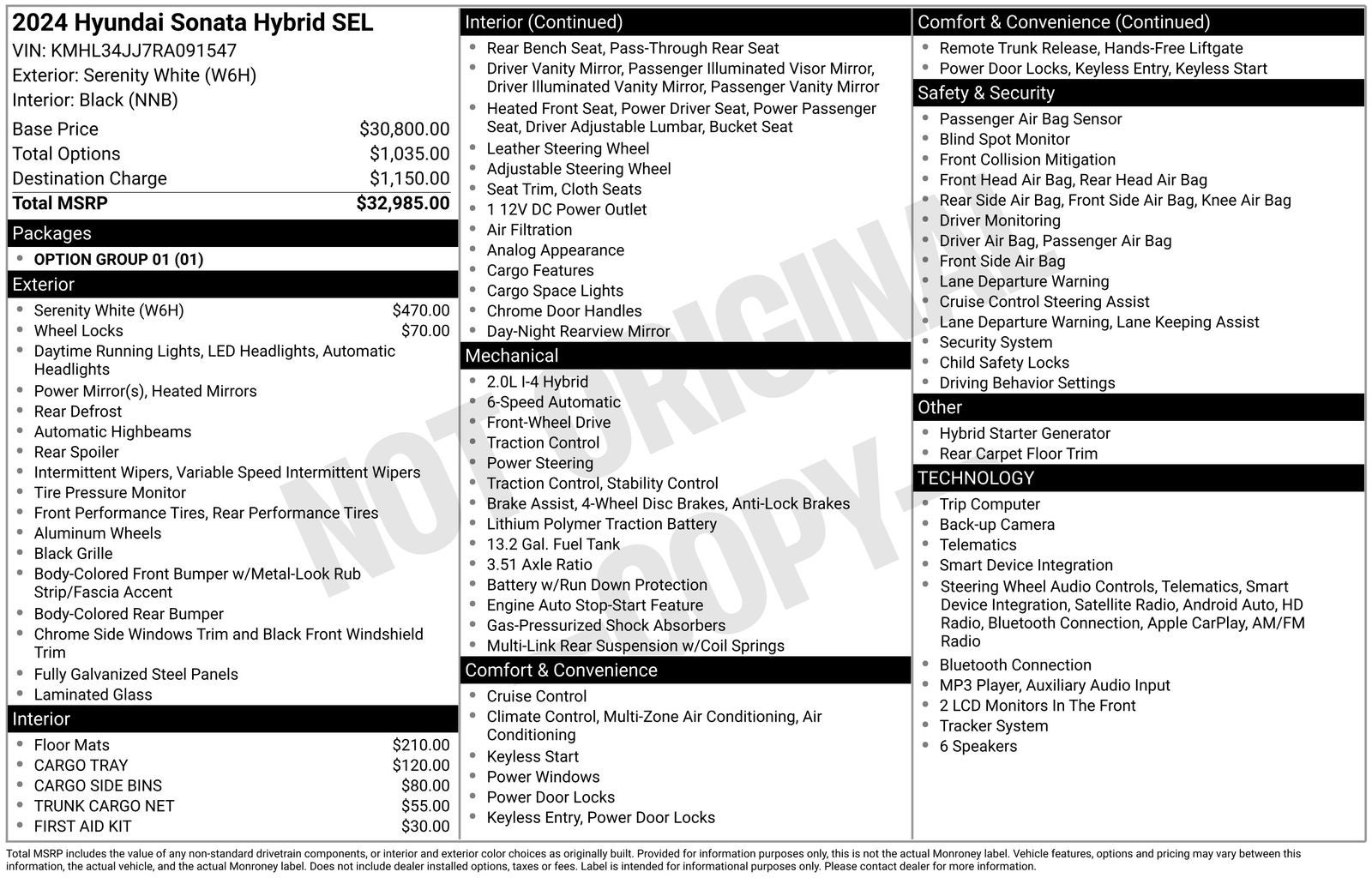 2024 Hyundai Sonata Hybrid SEL
VIN: KMHL34JJ7RA091547
Exterior: Serenity White (W6H)
Interior: Black (NNB)

| | |
|---|---|
| Base Price | $30,800.00 |
| Total Options | $1,035.00 |
| Destination Charge | $1,150.00 |
| Total MSRP | $32,985.00 |

Packages
- OPTION GROUP 01 (01)

Exterior
- Serenity White (W6H) $470.00
- Wheel Locks $70.00
- Daytime Running Lights, LED Headlights, Automatic Headlights
- Power Mirror(s), Heated Mirrors
- Rear Defrost
- Automatic Highbeams
- Rear Spoiler
- Intermittent Wipers, Variable Speed Intermittent Wipers
- Tire Pressure Monitor
- Front Performance Tires, Rear Performance Tires
- Aluminum Wheels
- Black Grille
- Body-Colored Front Bumper w/Metal-Look Rub Strip/Fascia Accent
- Body-Colored Rear Bumper
- Chrome Side Windows Trim and Black Front Windshield Trim
- Fully Galvanized Steel Panels
- Laminated Glass

Interior
- Floor Mats $210.00
- CARGO TRAY $120.00
- CARGO SIDE BINS $80.00
- TRUNK CARGO NET $55.00
- FIRST AID KIT $30.00

Interior (Continued)
- Rear Bench Seat, Pass-Through Rear Seat
- Driver Vanity Mirror, Passenger Illuminated Visor Mirror, Driver Illuminated Vanity Mirror, Passenger Vanity Mirror
- Heated Front Seat, Power Driver Seat, Power Passenger Seat, Driver Adjustable Lumbar, Bucket Seat
- Leather Steering Wheel
- Adjustable Steering Wheel
- Seat Trim, Cloth Seats
- 1 12V DC Power Outlet
- Air Filtration
- Analog Appearance
- Cargo Features
- Cargo Space Lights
- Chrome Door Handles
- Day-Night Rearview Mirror

Mechanical
- 2.0L I-4 Hybrid
- 6-Speed Automatic
- Front-Wheel Drive
- Traction Control
- Power Steering
- Traction Control, Stability Control
- Brake Assist, 4-Wheel Disc Brakes, Anti-Lock Brakes
- Lithium Polymer Traction Battery
- 13.2 Gal. Fuel Tank
- 3.51 Axle Ratio
- Battery w/Run Down Protection
- Engine Auto Stop-Start Feature
- Gas-Pressurized Shock Absorbers
- Multi-Link Rear Suspension w/Coil Springs

Comfort & Convenience
- Cruise Control
- Climate Control, Multi-Zone Air Conditioning, Air Conditioning
- Keyless Start
- Power Windows
- Power Door Locks
- Keyless Entry, Power Door Locks

Comfort & Convenience (Continued)
- Remote Trunk Release, Hands-Free Liftgate
- Power Door Locks, Keyless Entry, Keyless Start

Safety & Security
- Passenger Air Bag Sensor
- Blind Spot Monitor
- Front Collision Mitigation
- Front Head Air Bag, Rear Head Air Bag
- Rear Side Air Bag, Front Side Air Bag, Knee Air Bag
- Driver Monitoring
- Driver Air Bag, Passenger Air Bag
- Front Side Air Bag
- Lane Departure Warning
- Cruise Control Steering Assist
- Lane Departure Warning, Lane Keeping Assist
- Security System
- Child Safety Locks
- Driving Behavior Settings

Other
- Hybrid Starter Generator
- Rear Carpet Floor Trim

TECHNOLOGY
- Trip Computer
- Back-up Camera
- Telematics
- Smart Device Integration
- Steering Wheel Audio Controls, Telematics, Smart Device Integration, Satellite Radio, Android Auto, HD Radio, Bluetooth Connection, Apple CarPlay, AM/FM Radio
- Bluetooth Connection
- MP3 Player, Auxiliary Audio Input
- 2 LCD Monitors In The Front
- Tracker System
- 6 Speakers

NOT ORIGINAL COPY

Total MSRP includes the value of any non-standard drivetrain components, or interior and exterior color choices as originally built. Provided for information purposes only, this is not the actual Monroney label. Vehicle features, options and pricing may vary between this information, the actual vehicle, and the actual Monroney label. Does not include dealer installed options, taxes or fees. Label is intended for informational purposes only. Please contact dealer for more information.